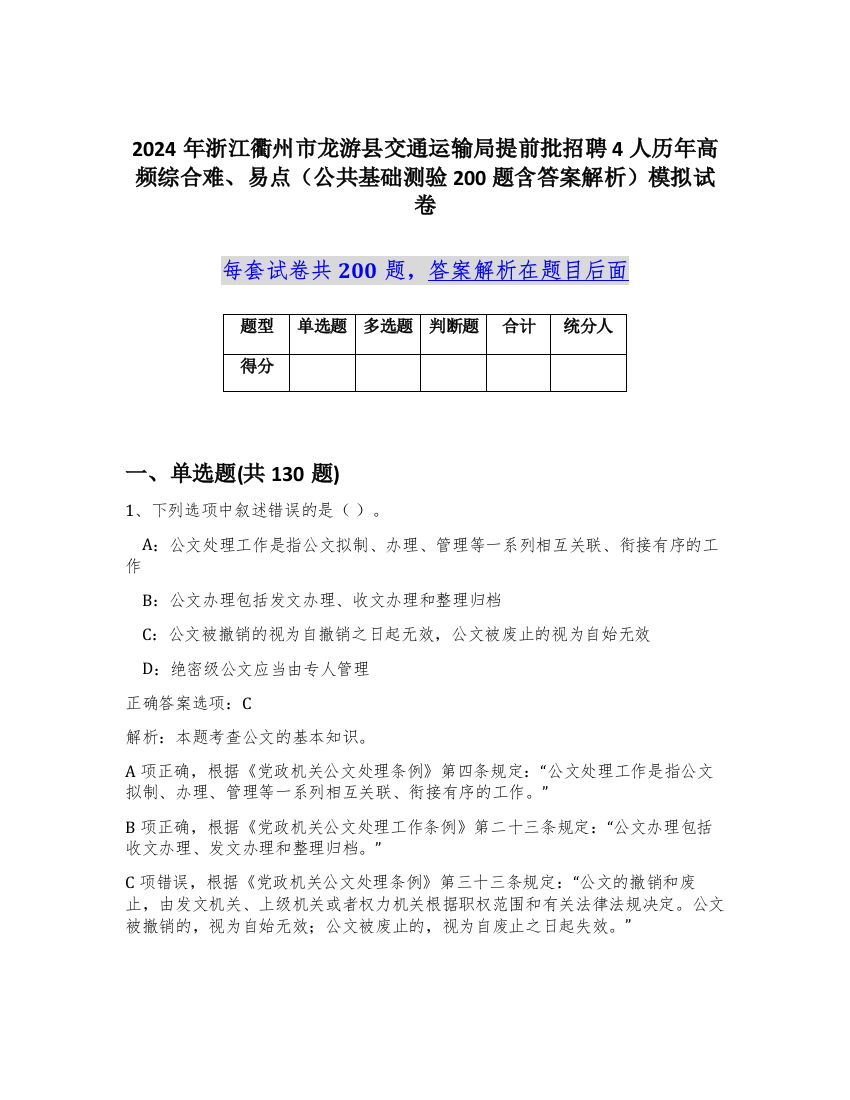 2024 年浙江衢州市龙游县交通运输局提前批招聘 4 人历年高频综合难、易点（公共基础测验 200 题含答案解析）模拟试卷

每套试卷共 200 题，答案解析在题目后面

| 题型 | 单选题 | 多选题 | 判断题 | 合计 | 统分人 |
|---|---|---|---|---|---|
| 得分 | | | | | |

一、单选题(共 130 题)

1、下列选项中叙述错误的是（ ）。

A：公文处理工作是指公文拟制、办理、管理等一系列相互关联、衔接有序的工作

B：公文办理包括发文办理、收文办理和整理归档

C：公文被撤销的视为自撤销之日起无效，公文被废止的视为自始无效

D：绝密级公文应当由专人管理

正确答案选项：C

解析：本题考查公文的基本知识。

A 项正确，根据《党政机关公文处理条例》第四条规定：“公文处理工作是指公文拟制、办理、管理等一系列相互关联、衔接有序的工作。”

B 项正确，根据《党政机关公文处理工作条例》第二十三条规定：“公文办理包括收文办理、发文办理和整理归档。”

C 项错误，根据《党政机关公文处理条例》第三十三条规定：“公文的撤销和废止，由发文机关、上级机关或者权力机关根据职权范围和有关法律法规决定。公文被撤销的，视为自始无效；公文被废止的，视为自废止之日起失效。”